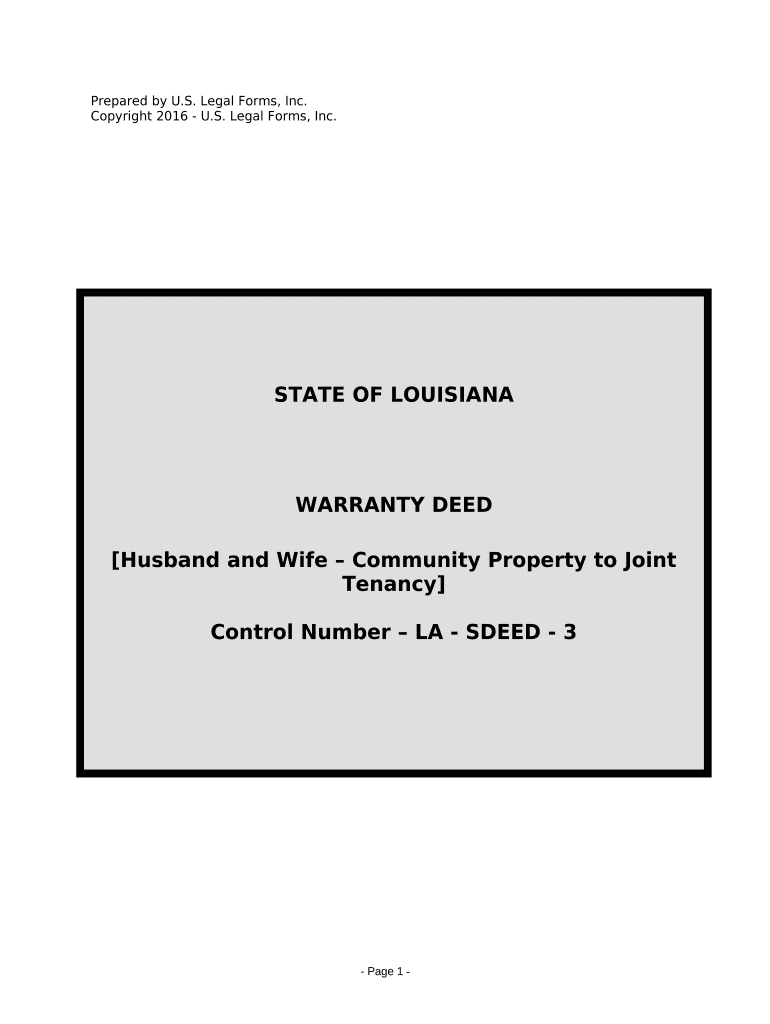 Prepared by U.S. Legal Forms, Inc.
Copyright 2016 - U.S. Legal Forms, Inc.

STATE OF LOUISIANA

WARRANTY DEED

[Husband and Wife – Community Property to Joint Tenancy]

Control Number – LA - SDEED - 3

- Page 1 -